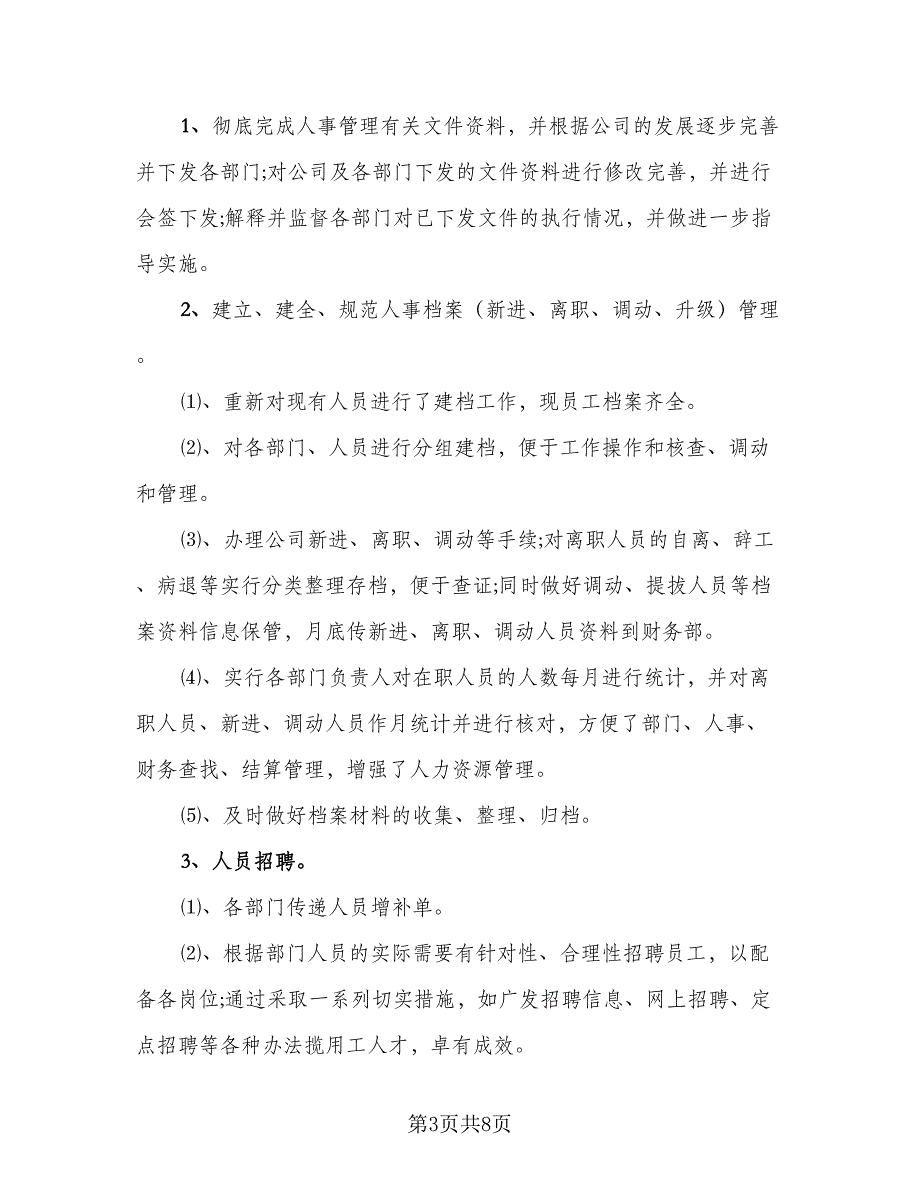 1、彻底完成人事管理有关文件资料，并根据公司的发展逐步完善并下发各部门;对公司及各部门下发的文件资料进行修改完善，并进行会签下发;解释并监督各部门对已下发文件的执行情况，并做进一步指导实施。

2、建立、建全、规范人事档案（新进、离职、调动、升级）管理。

⑴、重新对现有人员进行了建档工作，现员工档案齐全。

⑵、对各部门、人员进行分组建档，便于工作操作和核查、调动和管理。

⑶、办理公司新进、离职、调动等手续;对离职人员的自离、辞工、病退等实行分类整理存档，便于查证;同时做好调动、提拔人员等档案资料信息保管，月底传新进、离职、调动人员资料到财务部。

⑷、实行各部门负责人对在职人员的人数每月进行统计，并对离职人员、新进、调动人员作月统计并进行核对，方便了部门、人事、财务查找、结算管理，增强了人力资源管理。

⑸、及时做好档案材料的收集、整理、归档。

3、人员招聘。

⑴、各部门传递人员增补单。

⑵、根据部门人员的实际需要有针对性、合理性招聘员工，以配备各岗位;通过采取一系列切实措施，如广发招聘信息、网上招聘、定点招聘等各种办法揽用工人才，卓有成效。

第3页共8页